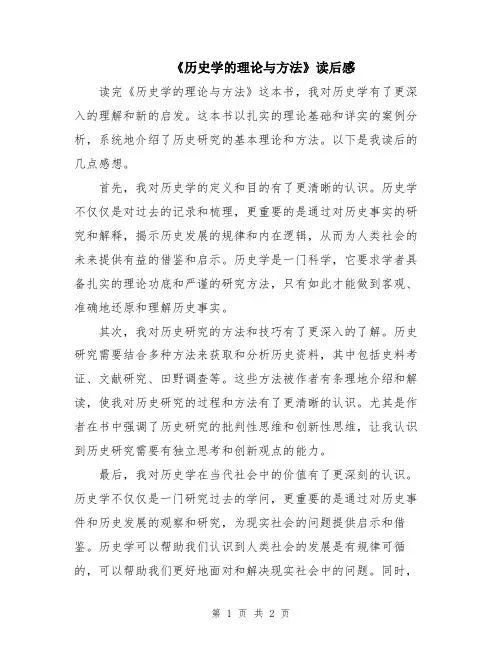 《历史学的理论与方法》读后感

读完《历史学的理论与方法》这本书，我对历史学有了更深入的理解和新的启发。这本书以扎实的理论基础和详实的案例分析，系统地介绍了历史研究的基本理论和方法。以下是我读后的几点感想。

首先，我对历史学的定义和目的有了更清晰的认识。历史学不仅仅是对过去的记录和梳理，更重要的是通过对历史事实的研究和解释，揭示历史发展的规律和内在逻辑，从而为人类社会的未来提供有益的借鉴和启示。历史学是一门科学，它要求学者具备扎实的理论功底和严谨的研究方法，只有如此才能做到客观、准确地还原和理解历史事实。

其次，我对历史研究的方法和技巧有了更深入的了解。历史研究需要结合多种方法来获取和分析历史资料，其中包括史料考证、文献研究、田野调查等。这些方法被作者有条理地介绍和解读，使我对历史研究的过程和方法有了更清晰的认识。尤其是作者在书中强调了历史研究的批判性思维和创新性思维，让我认识到历史研究需要有独立思考和创新观点的能力。

最后，我对历史学在当代社会中的价值有了更深刻的认识。历史学不仅仅是一门研究过去的学问，更重要的是通过对历史事件和历史发展的观察和研究，为现实社会的问题提供启示和借鉴。历史学可以帮助我们认识到人类社会的发展是有规律可循的，可以帮助我们更好地面对和解决现实社会中的问题。同时，

第 1 页 共 2 页